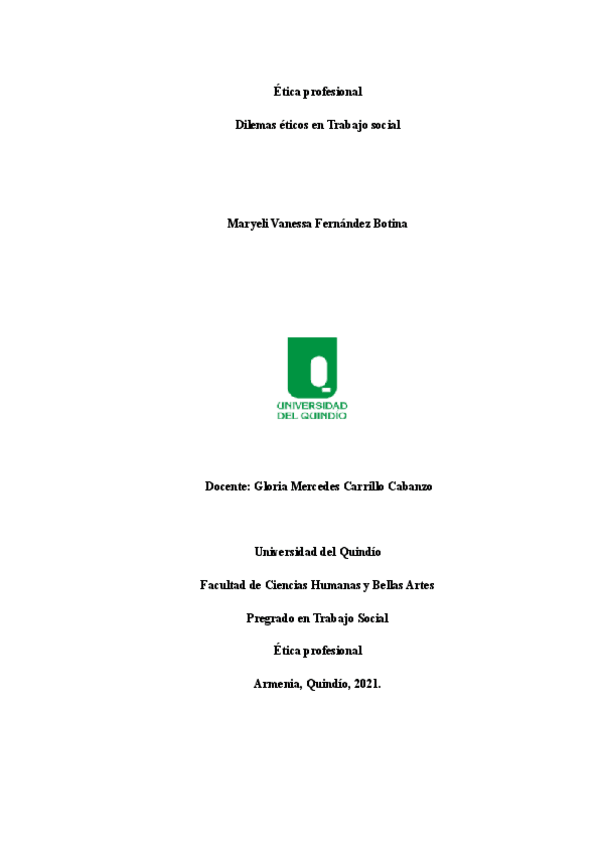 Ética profesional

Dilemas éticos en Trabajo social

Maryeli Vanessa Fernández Botina

UNIVERSIDAD DEL QUINDÍO

Docente: Gloria Mercedes Carrillo Cabanzo

Universidad del Quindío

Facultad de Ciencias Humanas y Bellas Artes

Pregrado en Trabajo Social

Ética profesional

Armenia, Quindío, 2021.